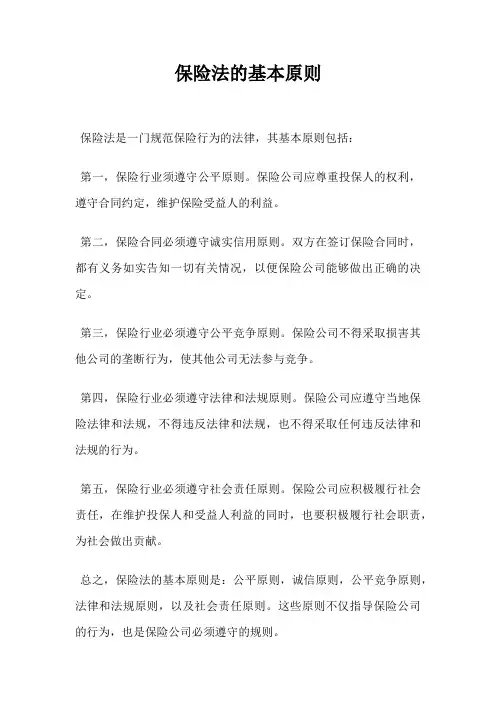 保险法的基本原则

保险法是一门规范保险行为的法律，其基本原则包括：

第一，保险行业须遵守公平原则。保险公司应尊重投保人的权利，遵守合同约定，维护保险受益人的利益。

第二，保险合同必须遵守诚实信用原则。双方在签订保险合同时，都有义务如实告知一切有关情况，以便保险公司能够做出正确的决定。

第三，保险行业必须遵守公平竞争原则。保险公司不得采取损害其他公司的垄断行为，使其他公司无法参与竞争。

第四，保险行业必须遵守法律和法规原则。保险公司应遵守当地保险法律和法规，不得违反法律和法规，也不得采取任何违反法律和法规的行为。

第五，保险行业必须遵守社会责任原则。保险公司应积极履行社会责任，在维护投保人和受益人利益的同时，也要积极履行社会职责，为社会做出贡献。

总之，保险法的基本原则是：公平原则，诚信原则，公平竞争原则，法律和法规原则，以及社会责任原则。这些原则不仅指导保险公司的行为，也是保险公司必须遵守的规则。